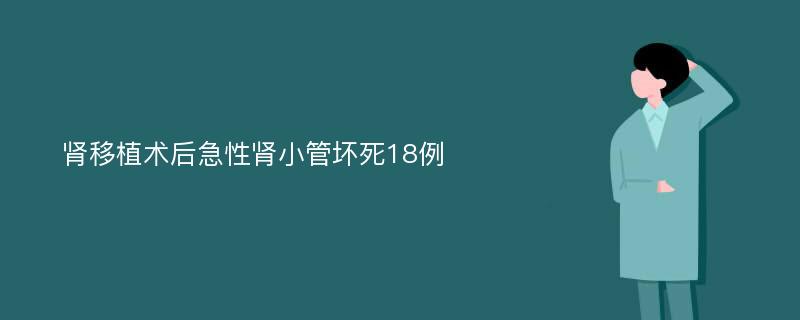 肾移植术后急性肾小管坏死18例